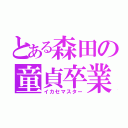 とある森田の童貞卒業
イカセマスター